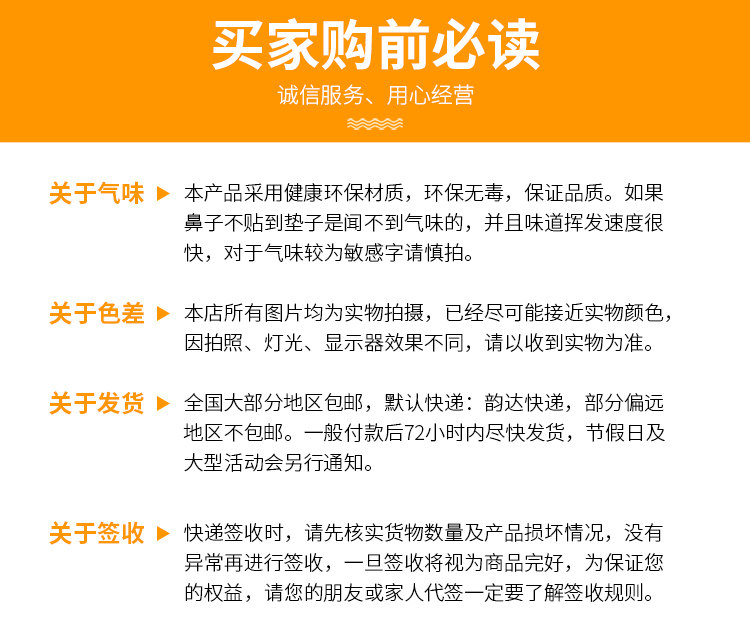 买家购前必读

诚信服务、用心经营

关于气味 ▶ 本产品采用健康环保材质，环保无毒，保证品质。如果鼻子不贴到垫子是闻不到气味的，并且味道挥发速度很快，对于气味较为敏感字请慎拍。

关于色差 ▶ 本店所有图片均为实物拍摄，已经尽可能接近实物颜色，因拍照、灯光、显示器效果不同，请以收到实物为准。

关于发货 ▶ 全国大部分地区包邮，默认快递：韵达快递，部分偏远地区不包邮。一般付款后72小时内尽快发货，节假日及大型活动会另行通知。

关于签收 ▶ 快递签收时，请先核实货物数量及产品损坏情况，没有异常再进行签收，一旦签收将视为商品完好，为保证您的权益，请您的朋友或家人代签一定要了解签收规则。